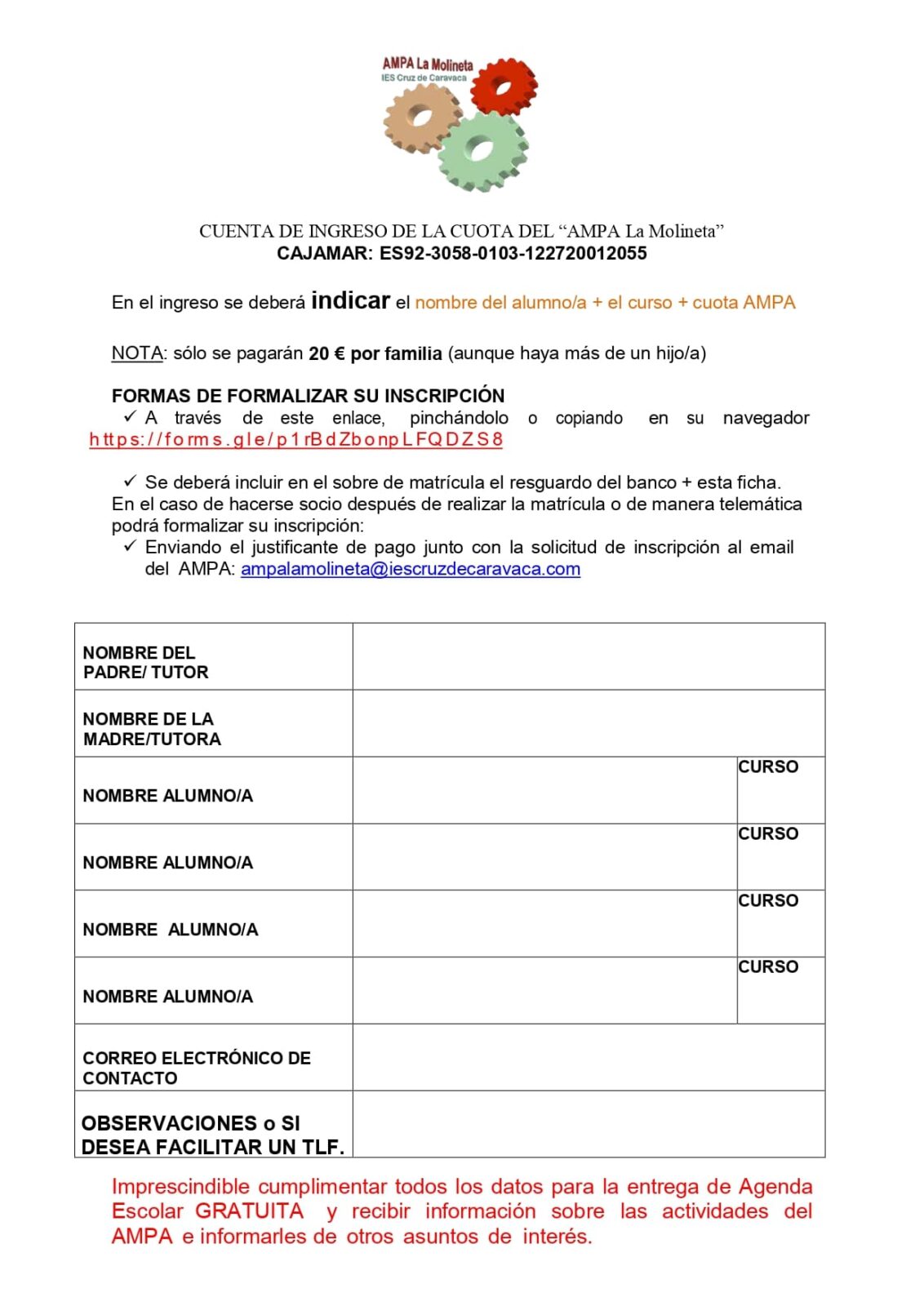 AMPA La Molineta
IES Cruz de Caravaca

CUENTA DE INGRESO DE LA CUOTA DEL “AMPA La Molineta”
CAJAMAR: ES92-3058-0103-122720012055

En el ingreso se deberá indicar el nombre del alumno/a + el curso + cuota AMPA

NOTA: sólo se pagarán 20 € por familia (aunque haya más de un hijo/a)

FORMAS DE FORMALIZAR SU INSCRIPCIÓN
✓ A través de este enlace, pinchándolo o copiando en su navegador https://forms.gle/p1rBdZbonpLFQDZS8

✓ Se deberá incluir en el sobre de matrícula el resguardo del banco + esta ficha.
En el caso de hacerse socio después de realizar la matrícula o de manera telemática podrá formalizar su inscripción:
✓ Enviando el justificante de pago junto con la solicitud de inscripción al email del AMPA: ampalamolineta@iescruzdecaravaca.com

| NOMBRE DEL PADRE/ TUTOR | | |
|---|---|---|
| NOMBRE DE LA MADRE/TUTORA | | |
| NOMBRE ALUMNO/A | | CURSO |
| NOMBRE ALUMNO/A | | CURSO |
| NOMBRE ALUMNO/A | | CURSO |
| NOMBRE ALUMNO/A | | CURSO |
| CORREO ELECTRÓNICO DE CONTACTO | | |
| OBSERVACIONES o SI DESEA FACILITAR UN TLF. | | |

Imprescindible cumplimentar todos los datos para la entrega de Agenda Escolar GRATUITA y recibir información sobre las actividades del AMPA e informarles de otros asuntos de interés.